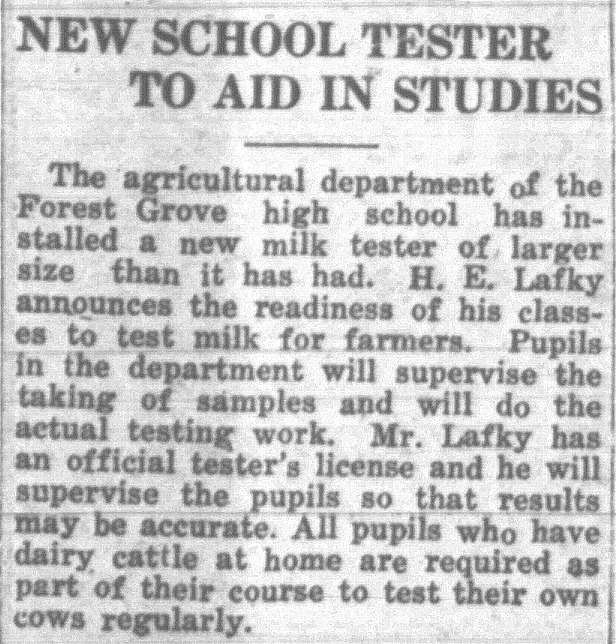 NEW SCHOOL TESTER TO AID IN STUDIES

The agricultural department of the Forest Grove high school has installed a new milk tester of larger size than it has had. H. E. Lafky announces the readiness of his classes to test milk for farmers. Pupils in the department will supervise the taking of samples and will do the actual testing work. Mr. Lafky has an official tester's license and he will supervise the pupils so that results may be accurate. All pupils who have dairy cattle at home are required as part of their course to test their own cows regularly.